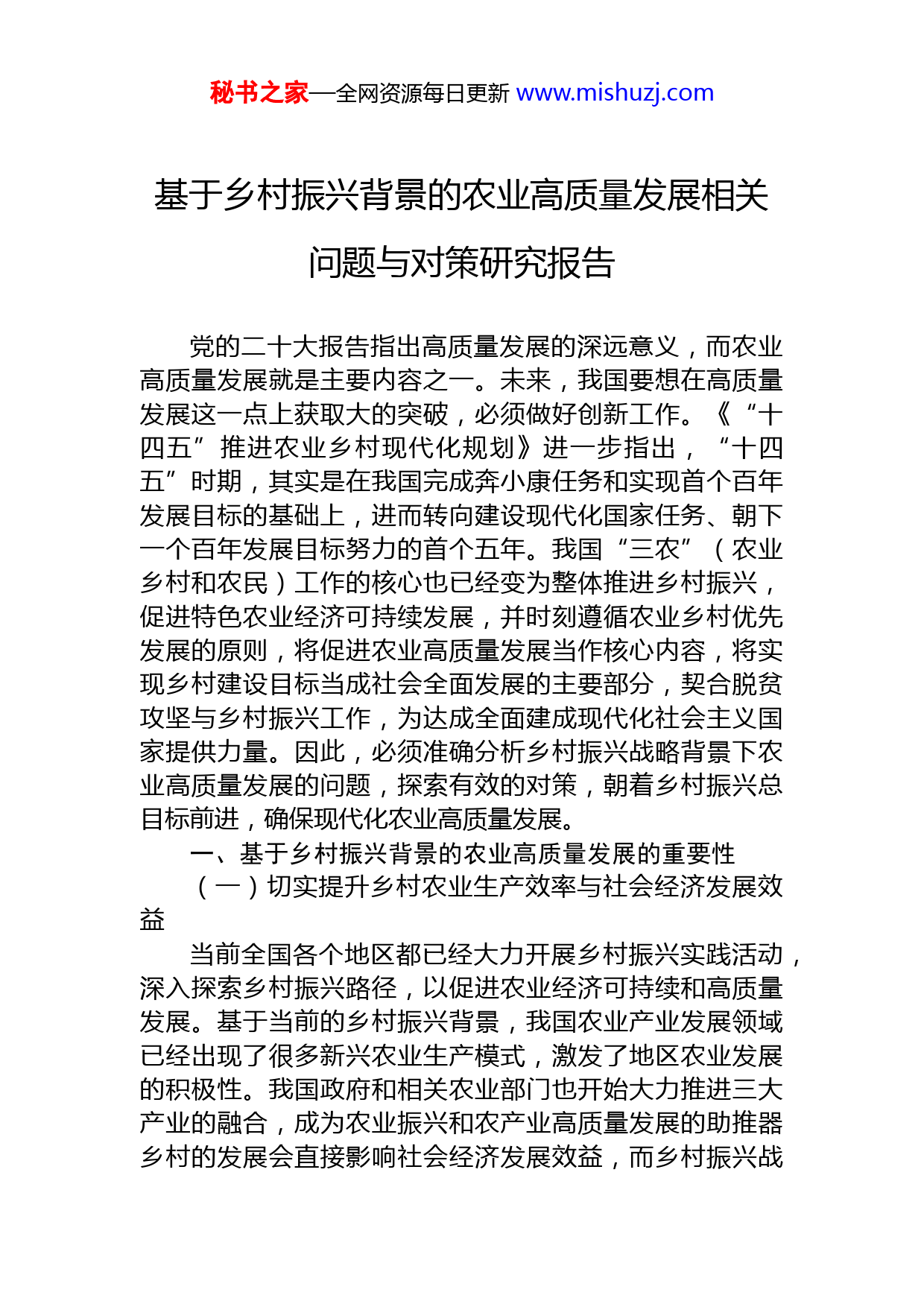 秘书之家—全网资源每日更新 www.mishuzj.com

基于乡村振兴背景的农业高质量发展相关问题与对策研究报告

党的二十大报告指出高质量发展的深远意义，而农业高质量发展就是主要内容之一。未来，我国要想在高质量发展这一点上获取大的突破，必须做好创新工作。《“十四五”推进农业乡村现代化规划》进一步指出，“十四五”时期，其实是在我国完成奔小康任务和实现首个百年发展目标的基础上，进而转向建设现代化国家任务、朝下一个百年发展目标努力的首个五年。我国“三农”（农业乡村和农民）工作的核心也已经变为整体推进乡村振兴，促进特色农业经济可持续发展，并时刻遵循农业乡村优先发展的原则，将促进农业高质量发展当作核心内容，将实现乡村建设目标当成社会全面发展的主要部分，契合脱贫攻坚与乡村振兴工作，为达成全面建成现代化社会主义国家提供力量。因此，必须准确分析乡村振兴战略背景下农业高质量发展的问题，探索有效的对策，朝着乡村振兴总目标前进，确保现代化农业高质量发展。

一、基于乡村振兴背景的农业高质量发展的重要性

（一）切实提升乡村农业生产效率与社会经济发展效益

当前全国各个地区都已经大力开展乡村振兴实践活动，深入探索乡村振兴路径，以促进农业经济可持续和高质量发展。基于当前的乡村振兴背景，我国农业产业发展领域已经出现了很多新兴农业生产模式，激发了地区农业发展的积极性。我国政府和相关农业部门也开始大力推进三大产业的融合，成为农业振兴和农产业高质量发展的助推器乡村的发展会直接影响社会经济发展效益，而乡村振兴战